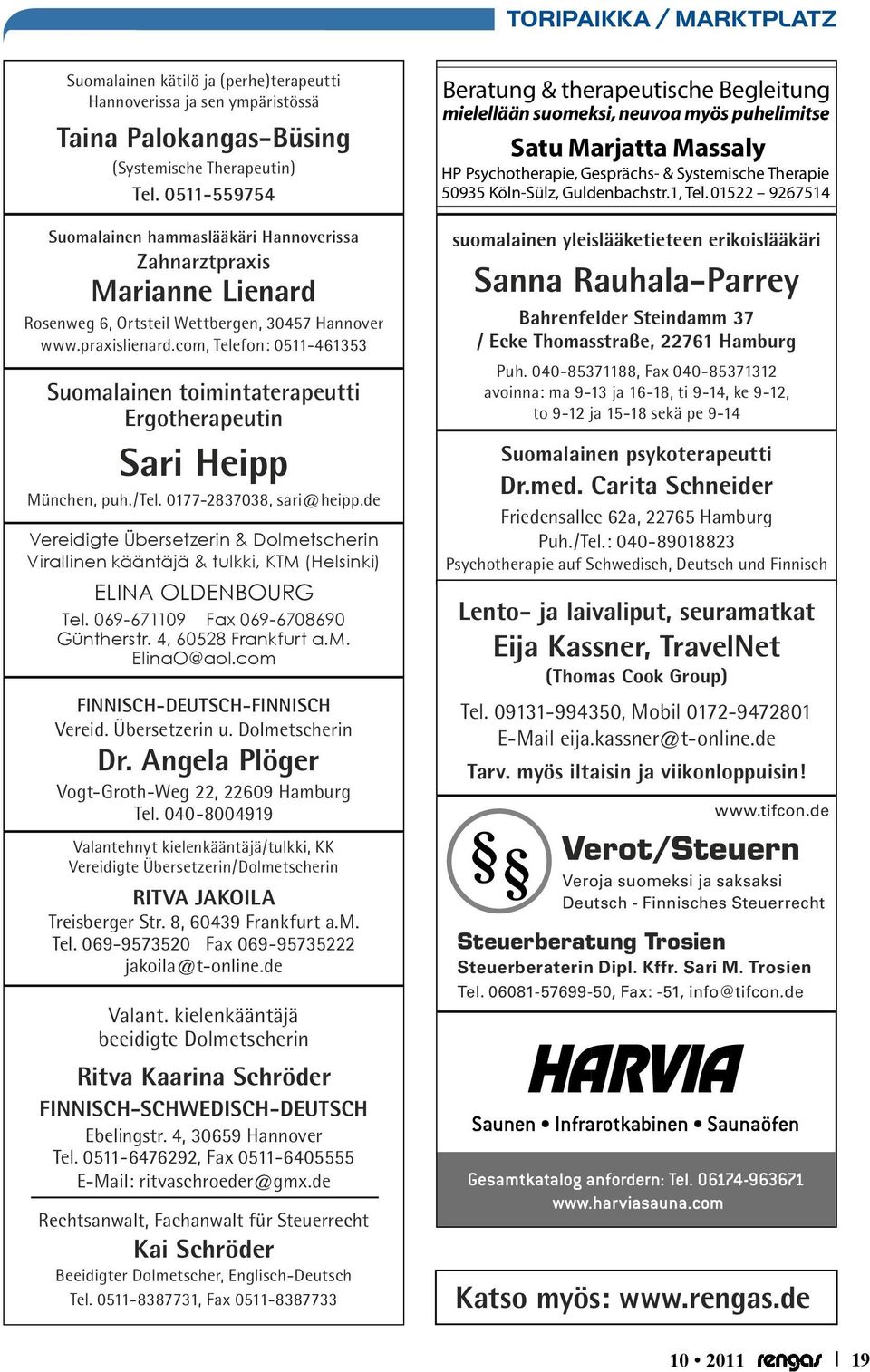 TORIPAIKKA / MARKTPLATZ

Suomalainen kätilö ja (perhe)terapeutti Hannoverissa ja sen ympäristössä

Taina Palokangas-Büsing

(Systemische Therapeutin)

Tel. 0511-559754

Suomalainen hammaslääkäri Hannoverissa

Zahnarztpraxis

Marianne Lienard

Rosenweg 6, Ortsteil Wettbergen, 30457 Hannover

www.praxislienard.com, Telefon: 0511-461353

Suomalainen toimintaterapeutti

Ergotherapeutin

Sari Heipp

München, puh./Tel. 0177-2837038, sari@heipp.de

Vereidigte Übersetzerin & Dolmetscherin

Virallinen kääntäjä & tulkki, KTM (Helsinki)

ELINA OLDENBOURG

Tel. 069-671109 Fax 069-6708690

Güntherstr. 4, 60528 Frankfurt a.M.

ElinaO@aol.com

FINNISCH-DEUTSCH-FINNISCH

Vereid. Übersetzerin u. Dolmetscherin

Dr. Angela Plöger

Vogt-Groth-Weg 22, 22609 Hamburg

Tel. 040-8004919

Valantehnyt kielenkääntäjä/tulkki, KK

Vereidigte Übersetzerin/Dolmetscherin

RITVA JAKOILA

Treisberger Str. 8, 60439 Frankfurt a.M.

Tel. 069-9573520 Fax 069-95735222

jakoila@t-online.de

Valant. kielenkääntäjä

beeidigte Dolmetscherin

Ritva Kaarina Schröder

FINNISCH-SCHWEDISCH-DEUTSCH

Ebelingstr. 4, 30659 Hannover

Tel. 0511-6476292, Fax 0511-6405555

E-Mail: ritvaschroeder@gmx.de

Rechtsanwalt, Fachanwalt für Steuerrecht

Kai Schröder

Beeidigter Dolmetscher, Englisch-Deutsch

Tel. 0511-8387731, Fax 0511-8387733

Beratung & therapeutische Begleitung

mielellään suomeksi, neuvoa myös puhelimitse

Satu Marjatta Massaly

HP Psychotherapie, Gesprächs- & Systemische Therapie

50935 Köln-Sülz, Guldenbachstr.1, Tel. 01522 – 9267514

suomalainen yleislääketieteen erikoislääkäri

Sanna Rauhala-Parrey

Bahrenfelder Steindamm 37

/ Ecke Thomasstraße, 22761 Hamburg

Puh. 040-85371188, Fax 040-85371312

avoinna: ma 9-13 ja 16-18, ti 9-14, ke 9-12, to 9-12 ja 15-18 sekä pe 9-14

Suomalainen psykoterapeutti

Dr.med. Carita Schneider

Friedensallee 62a, 22765 Hamburg

Puh./Tel.: 040-89018823

Psychotherapie auf Schwedisch, Deutsch und Finnisch

Lento- ja laivaliput, seuramatkat

Eija Kassner, TravelNet

(Thomas Cook Group)

Tel. 09131-994350, Mobil 0172-9472801

E-Mail eija.kassner@t-online.de

Tarv. myös iltaisin ja viikonloppuisin!

www.tifcon.de

§§

Verot/Steuern

Veroja suomeksi ja saksaksi

Deutsch - Finnisches Steuerrecht

Steuerberatung Trosien

Steuerberaterin Dipl. Kffr. Sari M. Trosien

Tel. 06081-57699-50, Fax: -51, info@tifcon.de

HARVIA

Saunen • Infrarotkabinen • Saunaöfen

Gesamtkatalog anfordern: Tel. 06174-963671

www.harviasauna.com

Katso myös: www.rengas.de

10 • 2011 rengas 19